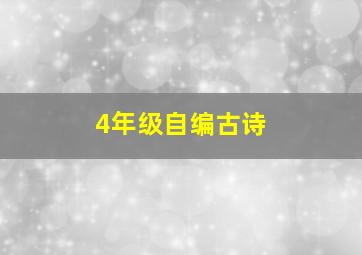 4年级自编古诗